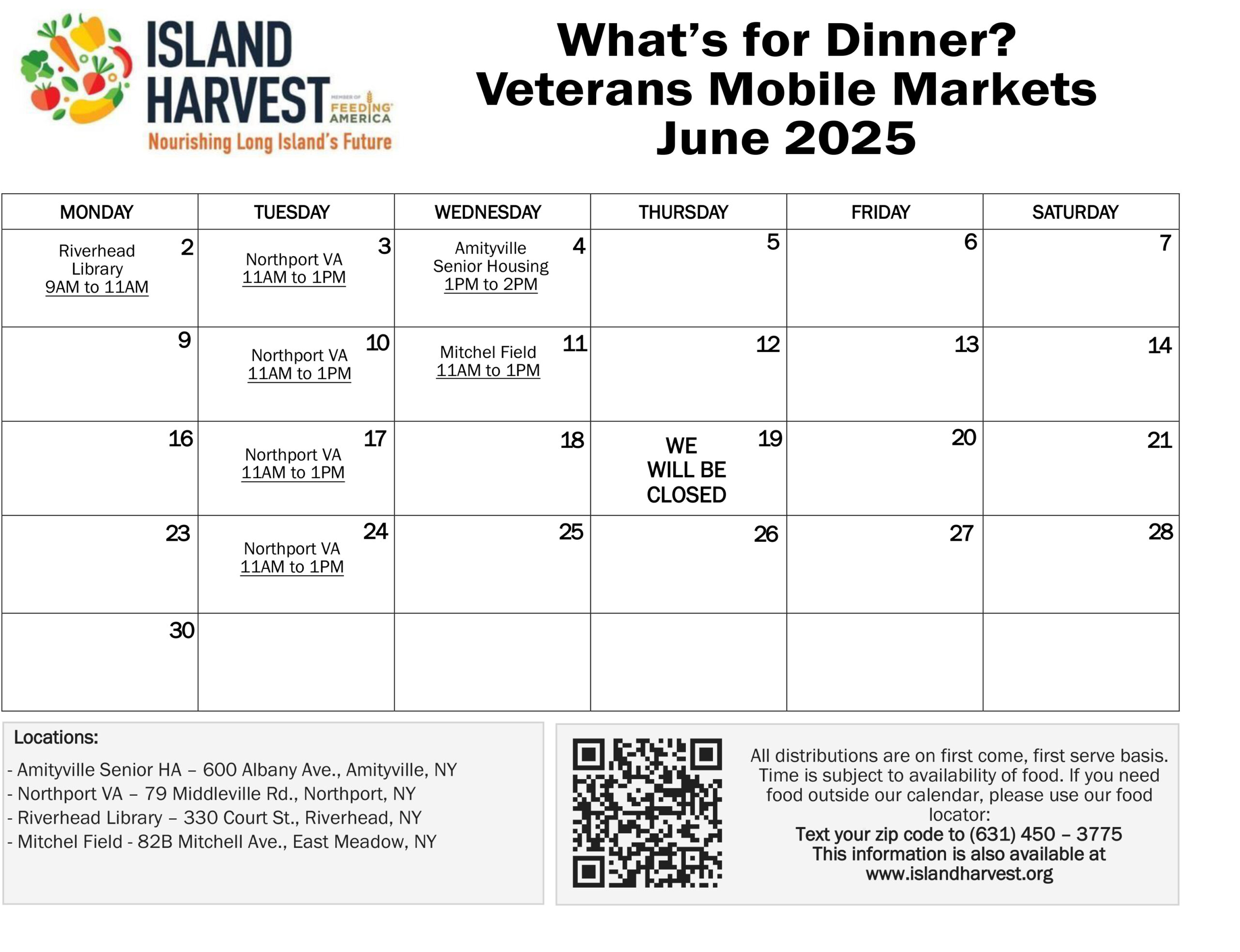 ISLAND HARVEST
MEMBER OF FEEDING AMERICA
Nourishing Long Island's Future

What's for Dinner?
Veterans Mobile Markets
June 2025

| MONDAY | TUESDAY | WEDNESDAY | THURSDAY | FRIDAY | SATURDAY |
|---|---|---|---|---|---|
| 2 Riverhead Library 9AM to 11AM | 3 Northport VA 11AM to 1PM | 4 Amityville Senior Housing 1PM to 2PM | 5 | 6 | 7 |
| 9 | 10 Northport VA 11AM to 1PM | 11 Mitchel Field 11AM to 1PM | 12 | 13 | 14 |
| 16 | 17 Northport VA 11AM to 1PM | 18 | 19 WE WILL BE CLOSED | 20 | 21 |
| 23 | 24 Northport VA 11AM to 1PM | 25 | 26 | 27 | 28 |
| 30 | | | | | |

Locations:
- Amityville Senior HA – 600 Albany Ave., Amityville, NY
- Northport VA – 79 Middleville Rd., Northport, NY
- Riverhead Library – 330 Court St., Riverhead, NY
- Mitchel Field - 82B Mitchell Ave., East Meadow, NY

All distributions are on first come, first serve basis. Time is subject to availability of food. If you need food outside our calendar, please use our food locator:
Text your zip code to (631) 450 – 3775
This information is also available at
www.islandharvest.org